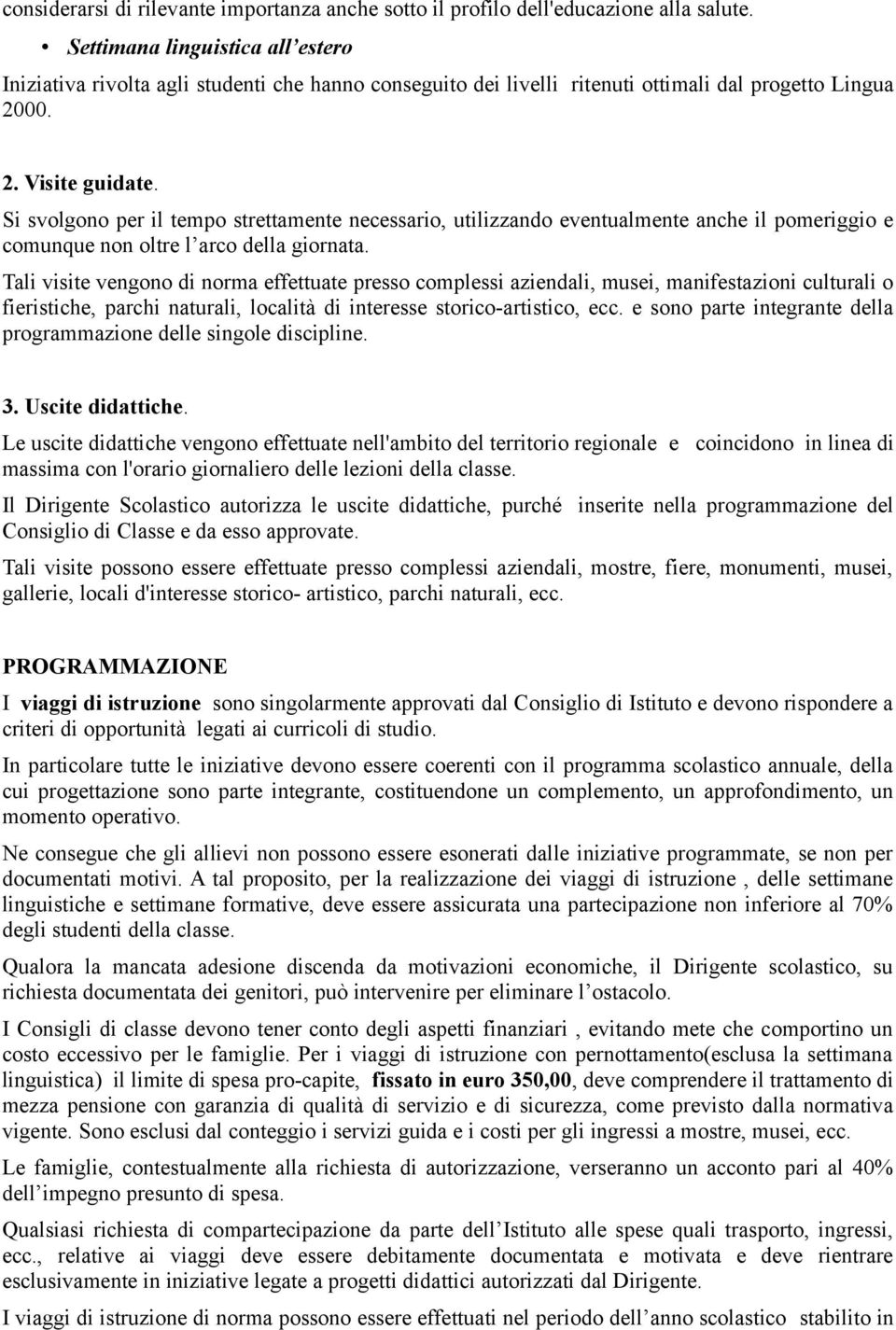 considerarsi di rilevante importanza anche sotto il profilo dell'educazione alla salute.

• Settimana linguistica all'estero

Iniziativa rivolta agli studenti che hanno conseguito dei livelli ritenuti ottimali dal progetto Lingua 2000.

2. Visite guidate.

Si svolgono per il tempo strettamente necessario, utilizzando eventualmente anche il pomeriggio e comunque non oltre l'arco della giornata.

Tali visite vengono di norma effettuate presso complessi aziendali, musei, manifestazioni culturali o fieristiche, parchi naturali, località di interesse storico-artistico, ecc. e sono parte integrante della programmazione delle singole discipline.

3. Uscite didattiche.

Le uscite didattiche vengono effettuate nell'ambito del territorio regionale e coincidono in linea di massima con l'orario giornaliero delle lezioni della classe.

Il Dirigente Scolastico autorizza le uscite didattiche, purché inserite nella programmazione del Consiglio di Classe e da esso approvate.

Tali visite possono essere effettuate presso complessi aziendali, mostre, fiere, monumenti, musei, gallerie, locali d'interesse storico- artistico, parchi naturali, ecc.

PROGRAMMAZIONE

I viaggi di istruzione sono singolarmente approvati dal Consiglio di Istituto e devono rispondere a criteri di opportunità legati ai curricoli di studio.

In particolare tutte le iniziative devono essere coerenti con il programma scolastico annuale, della cui progettazione sono parte integrante, costituendone un complemento, un approfondimento, un momento operativo.

Ne consegue che gli allievi non possono essere esonerati dalle iniziative programmate, se non per documentati motivi. A tal proposito, per la realizzazione dei viaggi di istruzione , delle settimane linguistiche e settimane formative, deve essere assicurata una partecipazione non inferiore al 70% degli studenti della classe.

Qualora la mancata adesione discenda da motivazioni economiche, il Dirigente scolastico, su richiesta documentata dei genitori, può intervenire per eliminare l'ostacolo.

I Consigli di classe devono tener conto degli aspetti finanziari , evitando mete che comportino un costo eccessivo per le famiglie. Per i viaggi di istruzione con pernottamento(esclusa la settimana linguistica) il limite di spesa pro-capite, fissato in euro 350,00, deve comprendere il trattamento di mezza pensione con garanzia di qualità di servizio e di sicurezza, come previsto dalla normativa vigente. Sono esclusi dal conteggio i servizi guida e i costi per gli ingressi a mostre, musei, ecc.

Le famiglie, contestualmente alla richiesta di autorizzazione, verseranno un acconto pari al 40% dell'impegno presunto di spesa.

Qualsiasi richiesta di compartecipazione da parte dell'Istituto alle spese quali trasporto, ingressi, ecc., relative ai viaggi deve essere debitamente documentata e motivata e deve rientrare esclusivamente in iniziative legate a progetti didattici autorizzati dal Dirigente.

I viaggi di istruzione di norma possono essere effettuati nel periodo dell'anno scolastico stabilito in